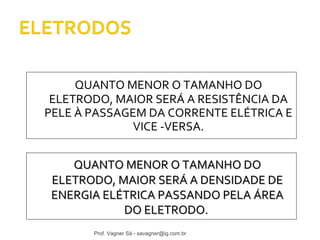 ELETRODOS

QUANTO MENOR O TAMANHO DO ELETRODO, MAIOR SERÁ A RESISTÊNCIA DA PELE À PASSAGEM DA CORRENTE ELÉTRICA E VICE -VERSA.

QUANTO MENOR O TAMANHO DO ELETRODO, MAIOR SERÁ A DENSIDADE DE ENERGIA ELÉTRICA PASSANDO PELA ÁREA DO ELETRODO.

Prof. Vagner Sá - savagner@ig.com.br